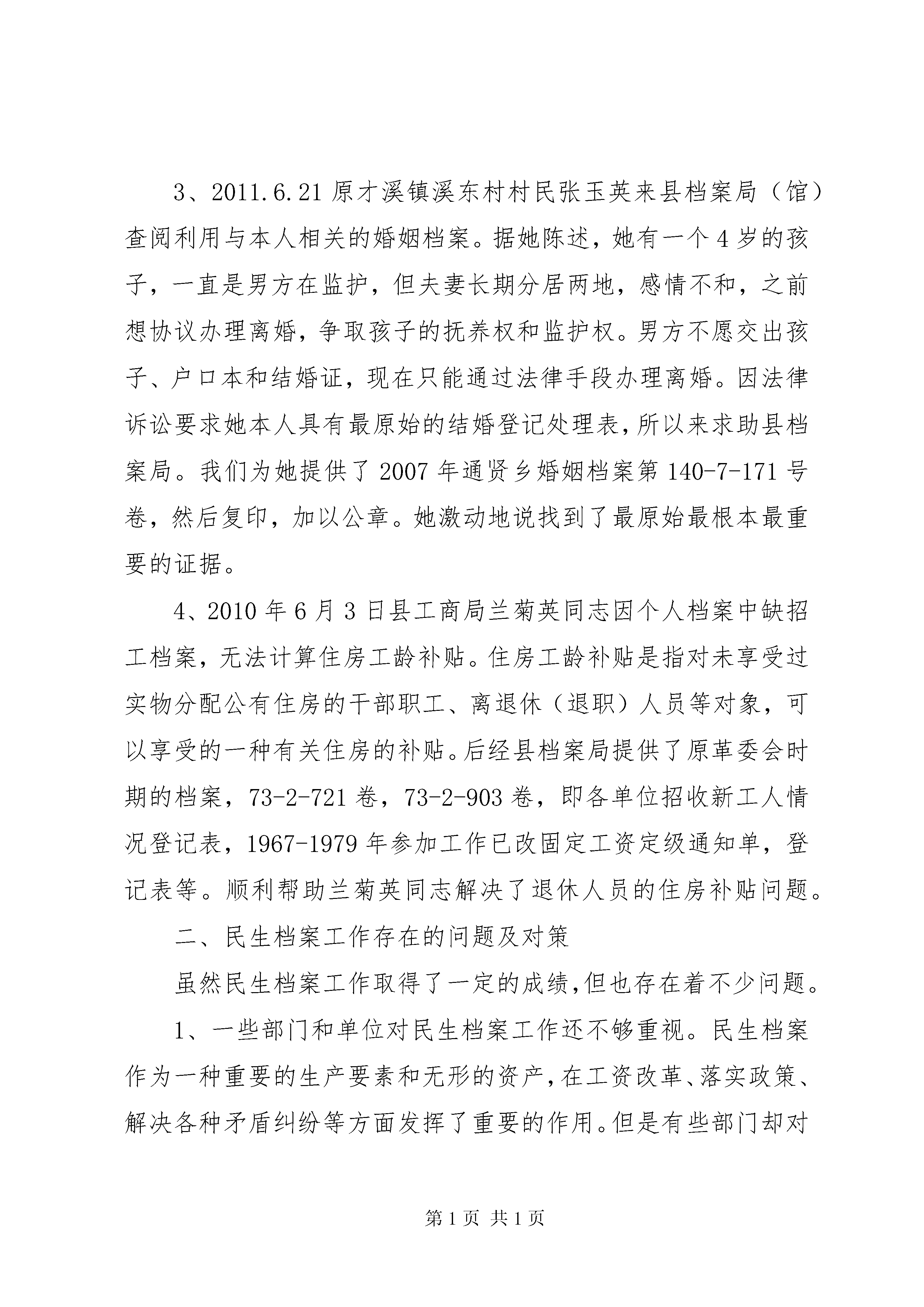 3、2011.6.21 原才溪镇溪东村村民张玉英来县档案局（馆）查阅利用与本人相关的婚姻档案。据她陈述，她有一个 4 岁的孩子，一直是男方在监护，但夫妻长期分居两地，感情不和，之前想协议办理离婚，争取孩子的抚养权和监护权。男方不愿交出孩子、户口本和结婚证，现在只能通过法律手段办理离婚。因法律诉讼要求她本人具有最原始的结婚登记处理表，所以来求助县档案局。我们为她提供了 2007 年通贤乡婚姻档案第 140-7-171 号卷，然后复印，加以公章。她激动地说找到了最原始最根本最重要的证据。

4、2010 年 6 月 3 日县工商局兰菊英同志因个人档案中缺招工档案，无法计算住房工龄补贴。住房工龄补贴是指对未享受过实物分配公有住房的干部职工、离退休（退职）人员等对象，可以享受的一种有关住房的补贴。后经县档案局提供了原革委会时期的档案，73-2-721 卷，73-2-903 卷，即各单位招收新工人情况登记表，1967-1979 年参加工作已改固定工资定级通知单，登记表等。顺利帮助兰菊英同志解决了退休人员的住房补贴问题。

二、民生档案工作存在的问题及对策

虽然民生档案工作取得了一定的成绩，但也存在着不少问题。

1、一些部门和单位对民生档案工作还不够重视。民生档案作为一种重要的生产要素和无形的资产，在工资改革、落实政策、解决各种矛盾纠纷等方面发挥了重要的作用。但是有些部门却对

第 1 页 共 1 页